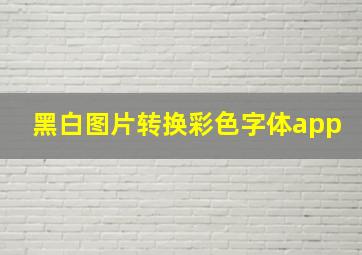 黑白图片转换彩色字体app